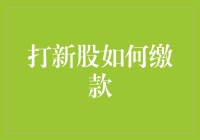 打新股如何缴款